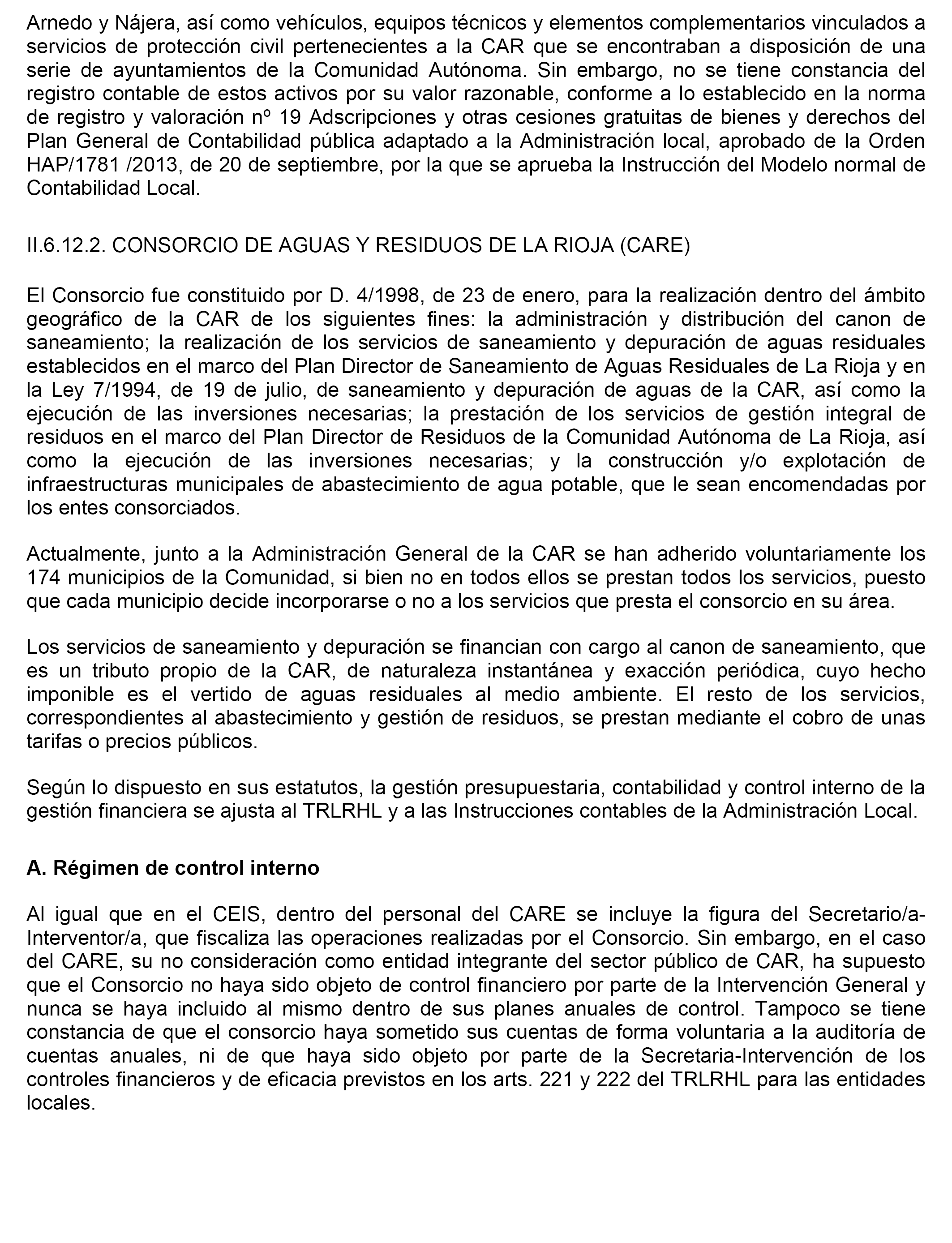 Arnedo y Nájera, así como vehículos, equipos técnicos y elementos complementarios vinculados a servicios de protección civil pertenecientes a la CAR que se encontraban a disposición de una serie de ayuntamientos de la Comunidad Autónoma. Sin embargo, no se tiene constancia del registro contable de estos activos por su valor razonable, conforme a lo establecido en la norma de registro y valoración nº 19 Adscripciones y otras cesiones gratuitas de bienes y derechos del Plan General de Contabilidad pública adaptado a la Administración local, aprobado de la Orden HAP/1781 /2013, de 20 de septiembre, por la que se aprueba la Instrucción del Modelo normal de Contabilidad Local.

II.6.12.2. CONSORCIO DE AGUAS Y RESIDUOS DE LA RIOJA (CARE)

El Consorcio fue constituido por D. 4/1998, de 23 de enero, para la realización dentro del ámbito geográfico de la CAR de los siguientes fines: la administración y distribución del canon de saneamiento; la realización de los servicios de saneamiento y depuración de aguas residuales establecidos en el marco del Plan Director de Saneamiento de Aguas Residuales de La Rioja y en la Ley 7/1994, de 19 de julio, de saneamiento y depuración de aguas de la CAR, así como la ejecución de las inversiones necesarias; la prestación de los servicios de gestión integral de residuos en el marco del Plan Director de Residuos de la Comunidad Autónoma de La Rioja, así como la ejecución de las inversiones necesarias; y la construcción y/o explotación de infraestructuras municipales de abastecimiento de agua potable, que le sean encomendadas por los entes consorciados.

Actualmente, junto a la Administración General de la CAR se han adherido voluntariamente los 174 municipios de la Comunidad, si bien no en todos ellos se prestan todos los servicios, puesto que cada municipio decide incorporarse o no a los servicios que presta el consorcio en su área.

Los servicios de saneamiento y depuración se financian con cargo al canon de saneamiento, que es un tributo propio de la CAR, de naturaleza instantánea y exacción periódica, cuyo hecho imponible es el vertido de aguas residuales al medio ambiente. El resto de los servicios, correspondientes al abastecimiento y gestión de residuos, se prestan mediante el cobro de unas tarifas o precios públicos.

Según lo dispuesto en sus estatutos, la gestión presupuestaria, contabilidad y control interno de la gestión financiera se ajusta al TRLRHL y a las Instrucciones contables de la Administración Local.

A. Régimen de control interno

Al igual que en el CEIS, dentro del personal del CARE se incluye la figura del Secretario/a-Interventor/a, que fiscaliza las operaciones realizadas por el Consorcio. Sin embargo, en el caso del CARE, su no consideración como entidad integrante del sector público de CAR, ha supuesto que el Consorcio no haya sido objeto de control financiero por parte de la Intervención General y nunca se haya incluido al mismo dentro de sus planes anuales de control. Tampoco se tiene constancia de que el consorcio haya sometido sus cuentas de forma voluntaria a la auditoría de cuentas anuales, ni de que haya sido objeto por parte de la Secretaria-Intervención de los controles financieros y de eficacia previstos en los arts. 221 y 222 del TRLRHL para las entidades locales.